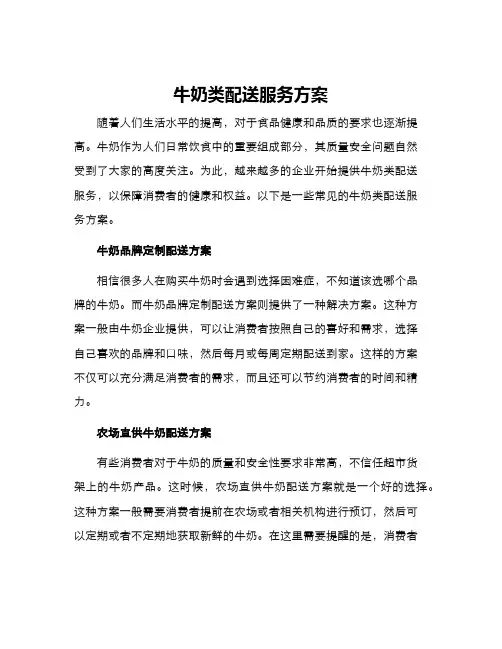 牛奶类配送服务方案

随着人们生活水平的提高，对于食品健康和品质的要求也逐渐提高。牛奶作为人们日常饮食中的重要组成部分，其质量安全问题自然受到了大家的高度关注。为此，越来越多的企业开始提供牛奶类配送服务，以保障消费者的健康和权益。以下是一些常见的牛奶类配送服务方案。

牛奶品牌定制配送方案

相信很多人在购买牛奶时会遇到选择困难症，不知道该选哪个品牌的牛奶。而牛奶品牌定制配送方案则提供了一种解决方案。这种方案一般由牛奶企业提供，可以让消费者按照自己的喜好和需求，选择自己喜欢的品牌和口味，然后每月或每周定期配送到家。这样的方案不仅可以充分满足消费者的需求，而且还可以节约消费者的时间和精力。

农场直供牛奶配送方案

有些消费者对于牛奶的质量和安全性要求非常高，不信任超市货架上的牛奶产品。这时候，农场直供牛奶配送方案就是一个好的选择。这种方案一般需要消费者提前在农场或者相关机构进行预订，然后可以定期或者不定期地获取新鲜的牛奶。在这里需要提醒的是，消费者